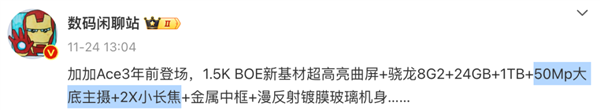 数码闲聊站 II

11-24 13:04

加加Ace3年前登场，1.5K BOE新基材超高亮曲屏+骁龙8G2+24GB+1TB+50Mp大底主摄+2X小长焦+金属中框+漫反射镀膜玻璃机身......